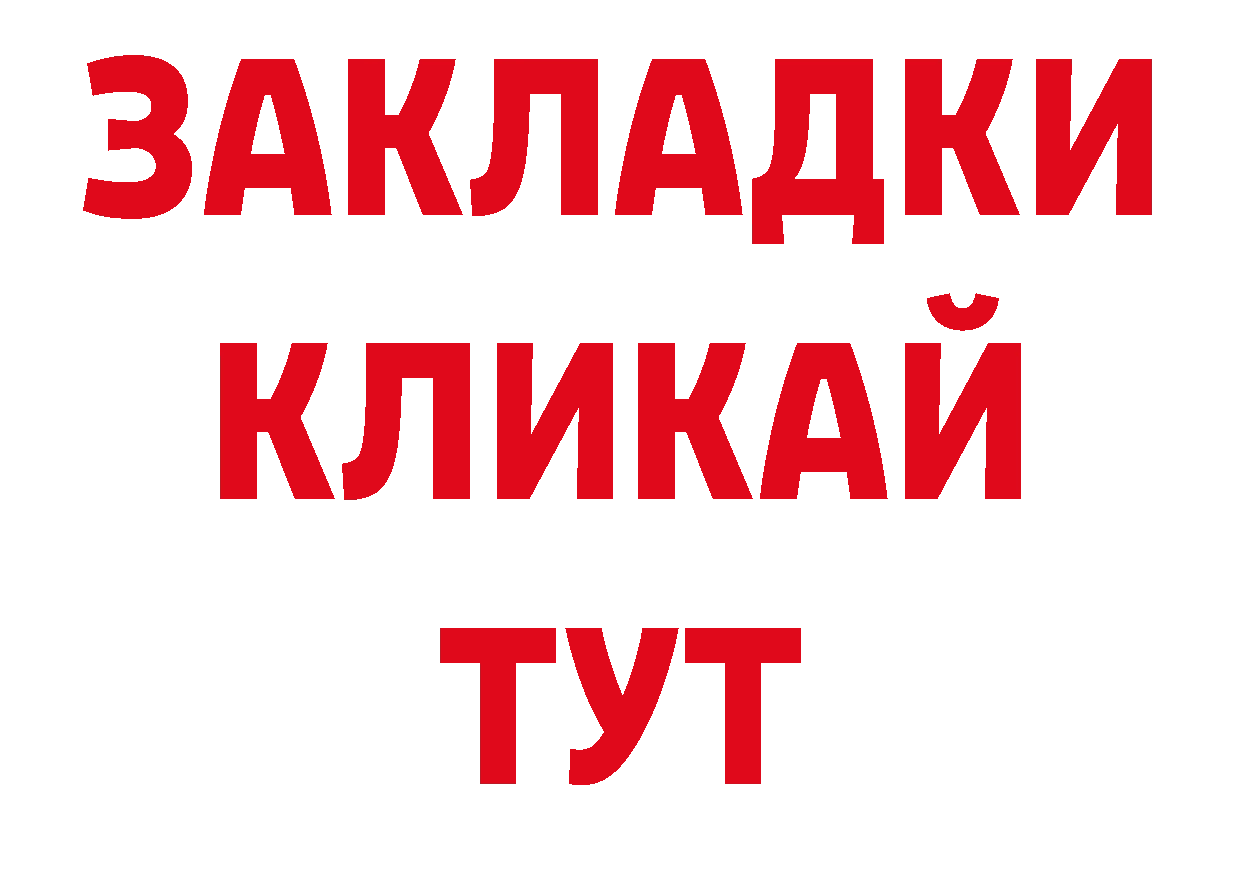 ЗАКЛАДКИ
КЛИКАЙ
ТУТ